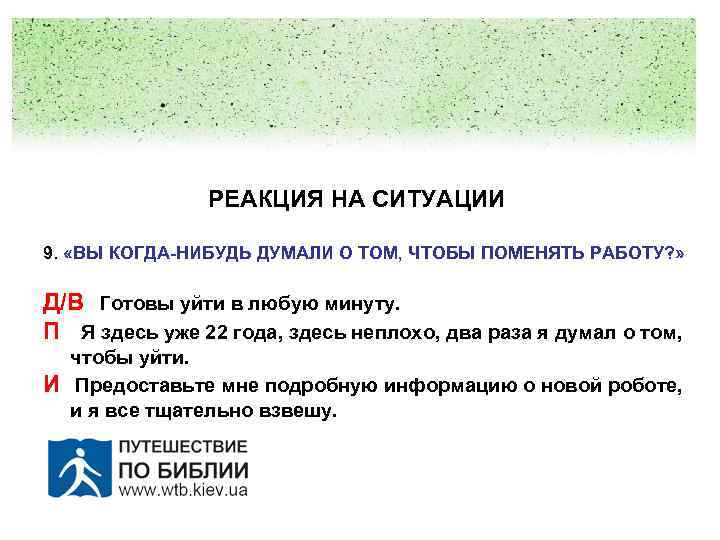 РЕАКЦИЯ НА СИТУАЦИИ

9. «ВЫ КОГДА-НИБУДЬ ДУМАЛИ О ТОМ, ЧТОБЫ ПОМЕНЯТЬ РАБОТУ?»

Д/В Готовы уйти в любую минуту.

П Я здесь уже 22 года, здесь неплохо, два раза я думал о том, чтобы уйти.

И Предоставьте мне подробную информацию о новой роботе, и я все тщательно взвешу.

ПУТЕШЕСТВИЕ
ПО БИБЛИИ
www.wtb.kiev.ua